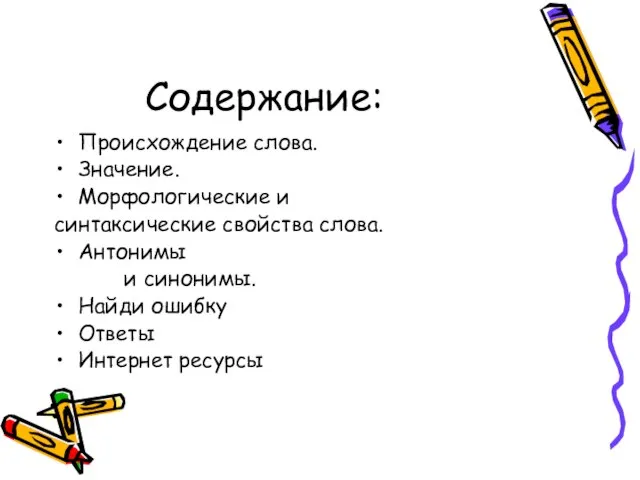 Содержание:

• Происхождение слова.
• Значение.
• Морфологические и синтаксические свойства слова.
• Антонимы и синонимы.
• Найди ошибку
• Ответы
• Интернет ресурсы